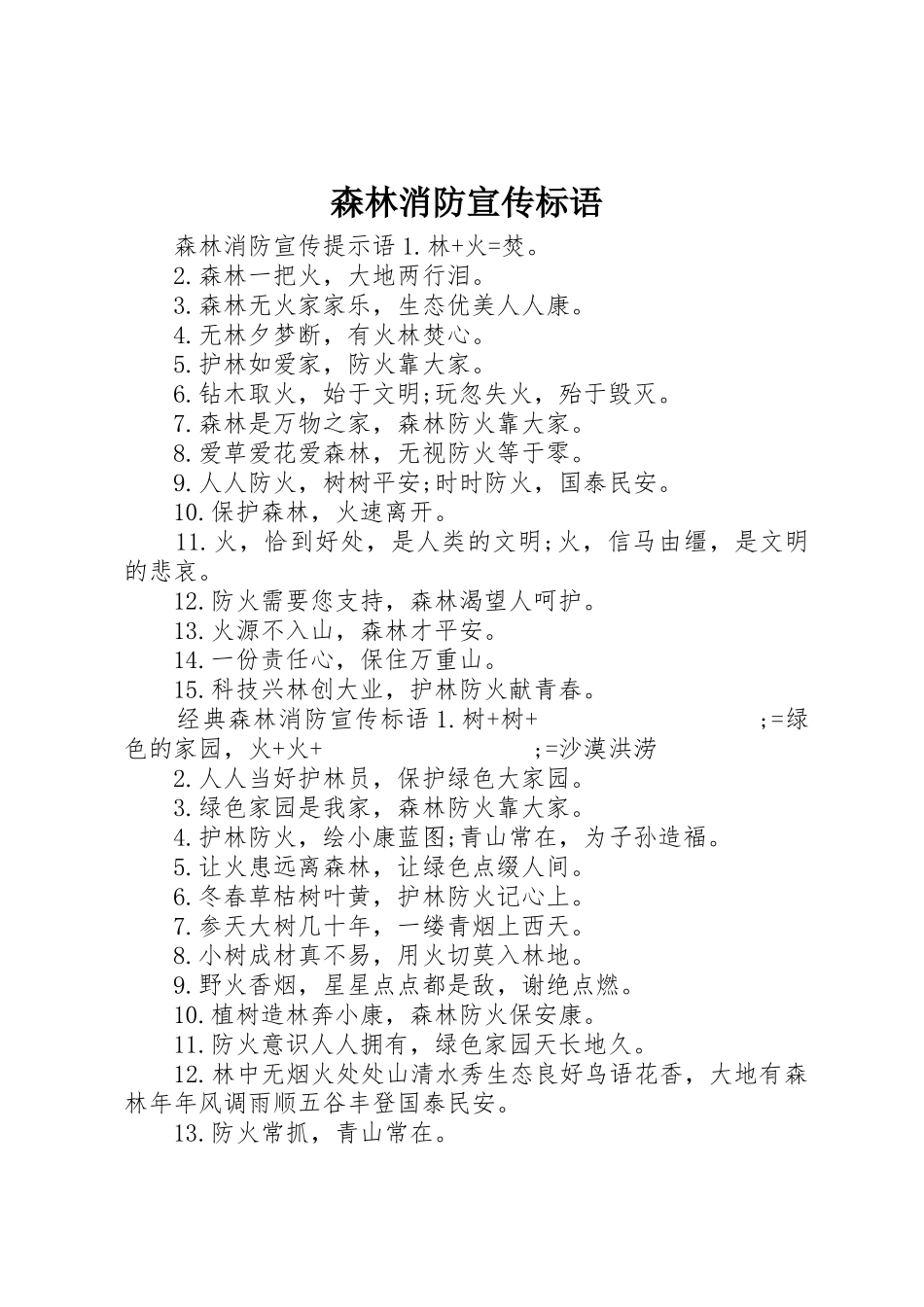 森林消防宣传标语

森林消防宣传提示语 1. 林+火=焚。

2. 森林一把火，大地两行泪。

3. 森林无火家家乐，生态优美人人康。

4. 无林夕梦断，有火林焚心。

5. 护林如爱家，防火靠大家。

6. 钻木取火，始于文明;玩忽失火，殆于毁灭。

7. 森林是万物之家，森林防火靠大家。

8. 爱草爱花爱森林，无视防火等于零。

9. 人人防火，树树平安;时时防火，国泰民安。

10. 保护森林，火速离开。

11. 火，恰到好处，是人类的文明;火，信马由缰，是文明的悲哀。

12. 防火需要您支持，森林渴望人呵护。

13. 火源不入山，森林才平安。

14. 一份责任心，保住万重山。

15. 科技兴林创大业，护林防火献青春。

经典森林消防宣传标语 1. 树+树+ ;=绿色的家园，火+火+ ;=沙漠洪涝

2. 人人当好护林员，保护绿色大家园。

3. 绿色家园是我家，森林防火靠大家。

4. 护林防火，绘小康蓝图;青山常在，为子孙造福。

5. 让火患远离森林，让绿色点缀人间。

6. 冬春草枯树叶黄，护林防火记心上。

7. 参天大树几十年，一缕青烟上西天。

8. 小树成材真不易，用火切莫入林地。

9. 野火香烟，星星点点都是敌，谢绝点燃。

10. 植树造林奔小康，森林防火保安康。

11. 防火意识人人拥有，绿色家园天长地久。

12. 林中无烟火处处山清水秀生态良好鸟语花香，大地有森林年年风调雨顺五谷丰登国泰民安。

13. 防火常抓，青山常在。